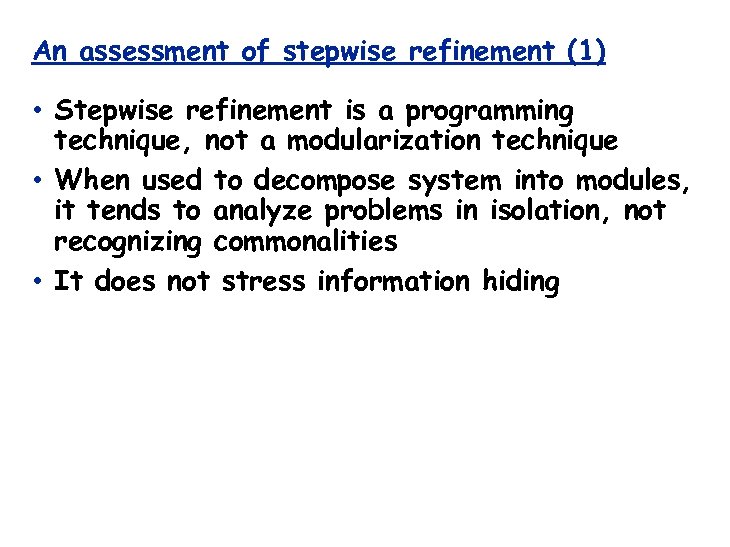 An assessment of stepwise refinement (1)

• Stepwise refinement is a programming technique, not a modularization technique
• When used to decompose system into modules, it tends to analyze problems in isolation, not recognizing commonalities
• It does not stress information hiding